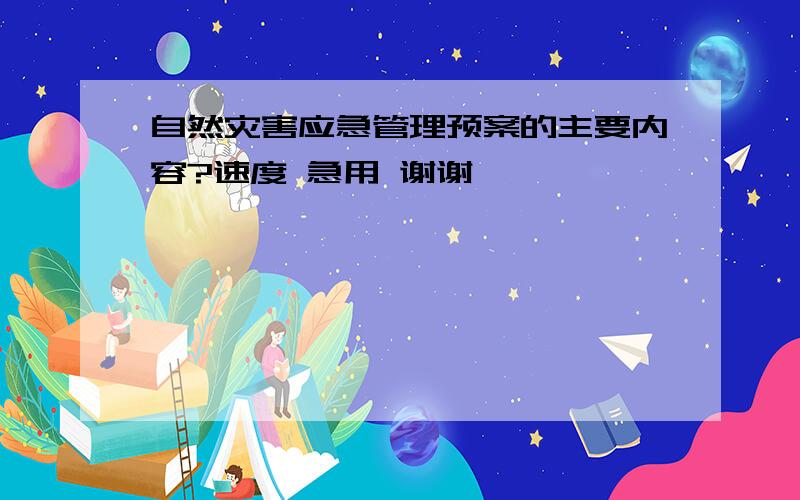 自然灾害应急管理预案的主要内容?速度 急用 谢谢